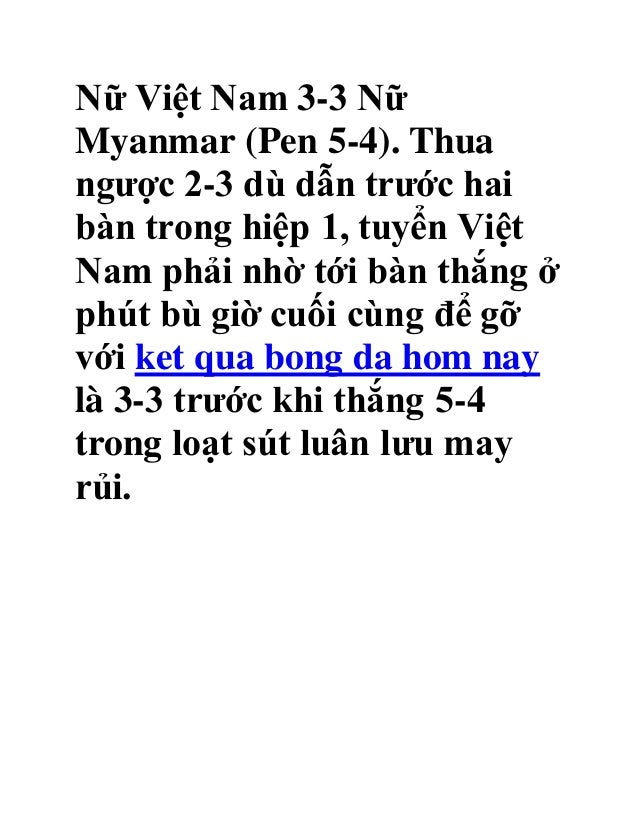 Nữ Việt Nam 3-3 Nữ Myanmar (Pen 5-4). Thua ngược 2-3 dù dẫn trước hai bàn trong hiệp 1, tuyển Việt Nam phải nhờ tới bàn thắng ở phút bù giờ cuối cùng để gỡ với ket qua bong da hom nay là 3-3 trước khi thắng 5-4 trong loạt sút luân lưu may rủi.